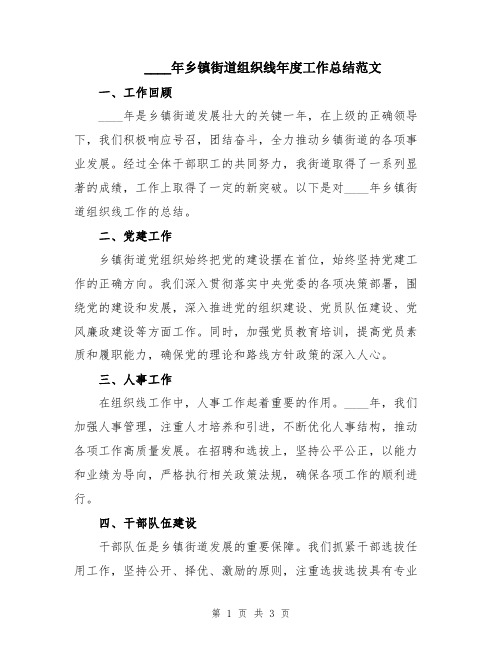 ____年乡镇街道组织线年度工作总结范文

一、工作回顾

____年是乡镇街道发展壮大的关键一年，在上级的正确领导下，我们积极响应号召，团结奋斗，全力推动乡镇街道的各项事业发展。经过全体干部职工的共同努力，我街道取得了一系列显著的成绩，工作上取得了一定的新突破。以下是对____年乡镇街道组织线工作的总结。

二、党建工作

乡镇街道党组织始终把党的建设摆在首位，始终坚持党建工作的正确方向。我们深入贯彻落实中央党委的各项决策部署，围绕党的建设和发展，深入推进党的组织建设、党员队伍建设、党风廉政建设等方面工作。同时，加强党员教育培训，提高党员素质和履职能力，确保党的理论和路线方针政策的深入人心。

三、人事工作

在组织线工作中，人事工作起着重要的作用。____年，我们加强人事管理，注重人才培养和引进，不断优化人事结构，推动各项工作高质量发展。在招聘和选拔上，坚持公平公正，以能力和业绩为导向，严格执行相关政策法规，确保各项工作的顺利进行。

四、干部队伍建设

干部队伍是乡镇街道发展的重要保障。我们抓紧干部选拔任用工作，坚持公开、择优、激励的原则，注重选拔选拔具有专业

第 1 页 共 3 页